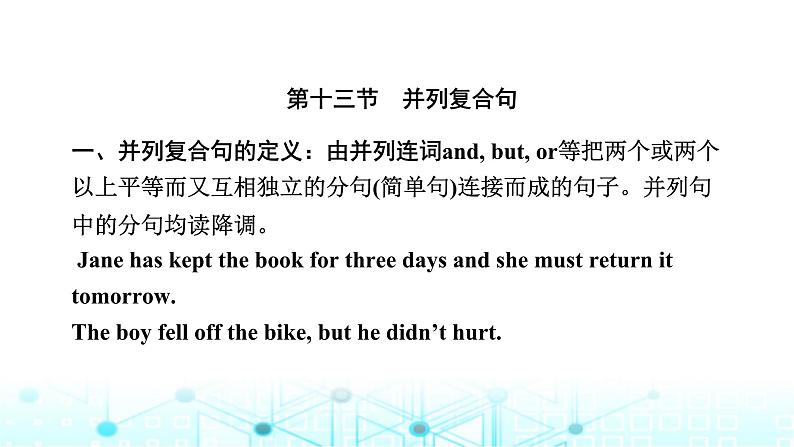 第十三节　并列复合句

一、并列复合句的定义：由并列连词and, but, or等把两个或两个以上平等而又互相独立的分句(简单句)连接而成的句子。并列句中的分句均读降调。

Jane has kept the book for three days and she must return it tomorrow.

The boy fell off the bike, but he didn’t hurt.